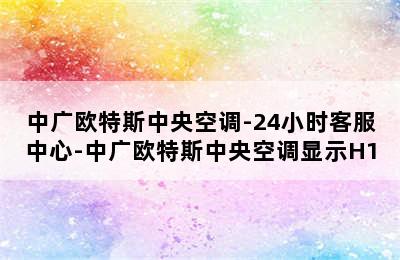 中广欧特斯中央空调-24小时客服中心-中广欧特斯中央空调显示H1